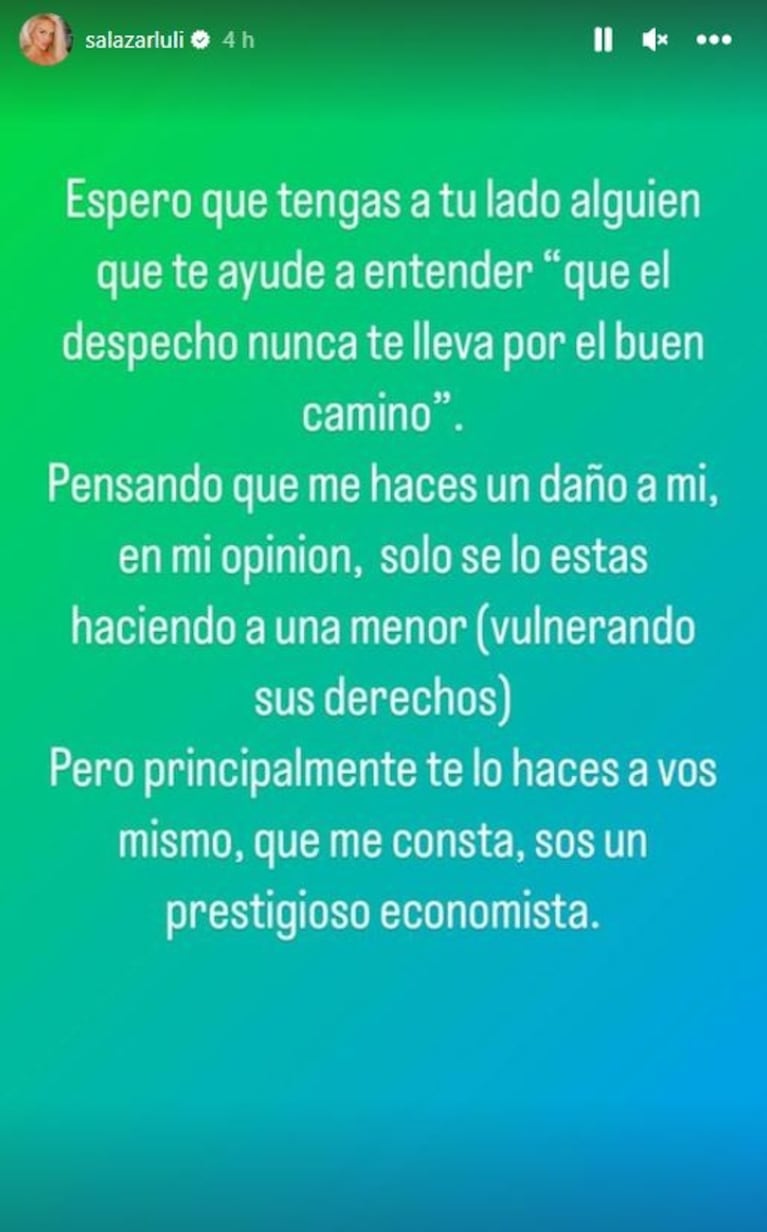 salazarluli 4 h

Espero que tengas a tu lado alguien que te ayude a entender “que el despecho nunca te lleva por el buen camino”.
Pensando que me haces un daño a mi, en mi opinion,  solo se lo estas haciendo a una menor (vulnerando sus derechos)
Pero principalmente te lo haces a vos mismo, que me consta, sos un prestigioso economista.